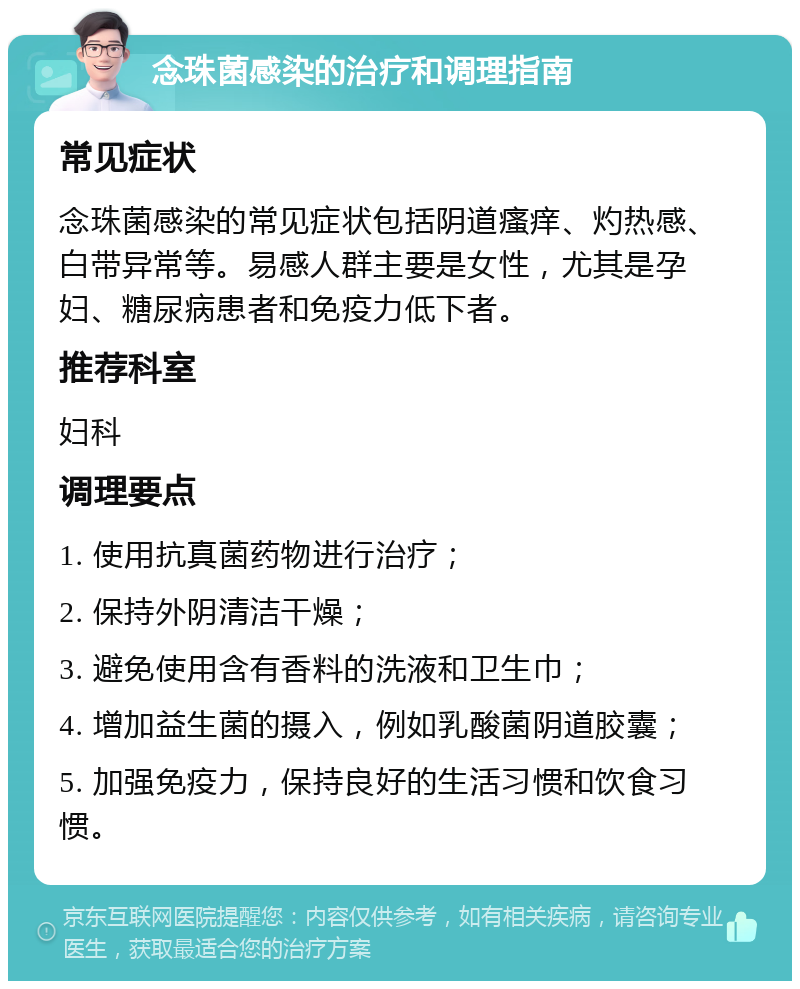 念珠菌感染的治疗和调理指南

常见症状

念珠菌感染的常见症状包括阴道瘙痒、灼热感、白带异常等。易感人群主要是女性，尤其是孕妇、糖尿病患者和免疫力低下者。

推荐科室

妇科

调理要点

1. 使用抗真菌药物进行治疗；

2. 保持外阴清洁干燥；

3. 避免使用含有香料的洗液和卫生巾；

4. 增加益生菌的摄入，例如乳酸菌阴道胶囊；

5. 加强免疫力，保持良好的生活习惯和饮食习惯。

京东互联网医院提醒您：内容仅供参考，如有相关疾病，请咨询专业医生，获取最适合您的治疗方案